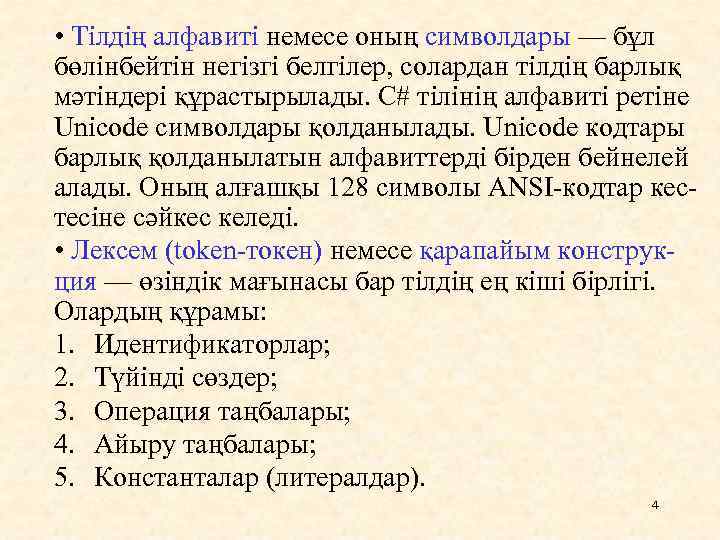 • Тілдің алфавиті немесе оның символдары — бұл бөлінбейтін негізгі белгілер, солардан тілдің барлық мәтіндері құрастырылады. C# тілінің алфавиті ретіне Unicode символдары қолданылады. Unicode кодтары барлық қолданылатын алфавиттерді бірден бейнелей алады. Оның алғашқы 128 символы ANSI-кодтар кестесіне сәйкес келеді.

• Лексем (token-токен) немесе қарапайым конструкция — өзіндік мағынасы бар тілдің ең кіші бірлігі. Олардың құрамы:

1. Идентификаторлар;
2. Түйінді сөздер;
3. Операция таңбалары;
4. Айыру таңбалары;
5. Константалар (литералдар).

4